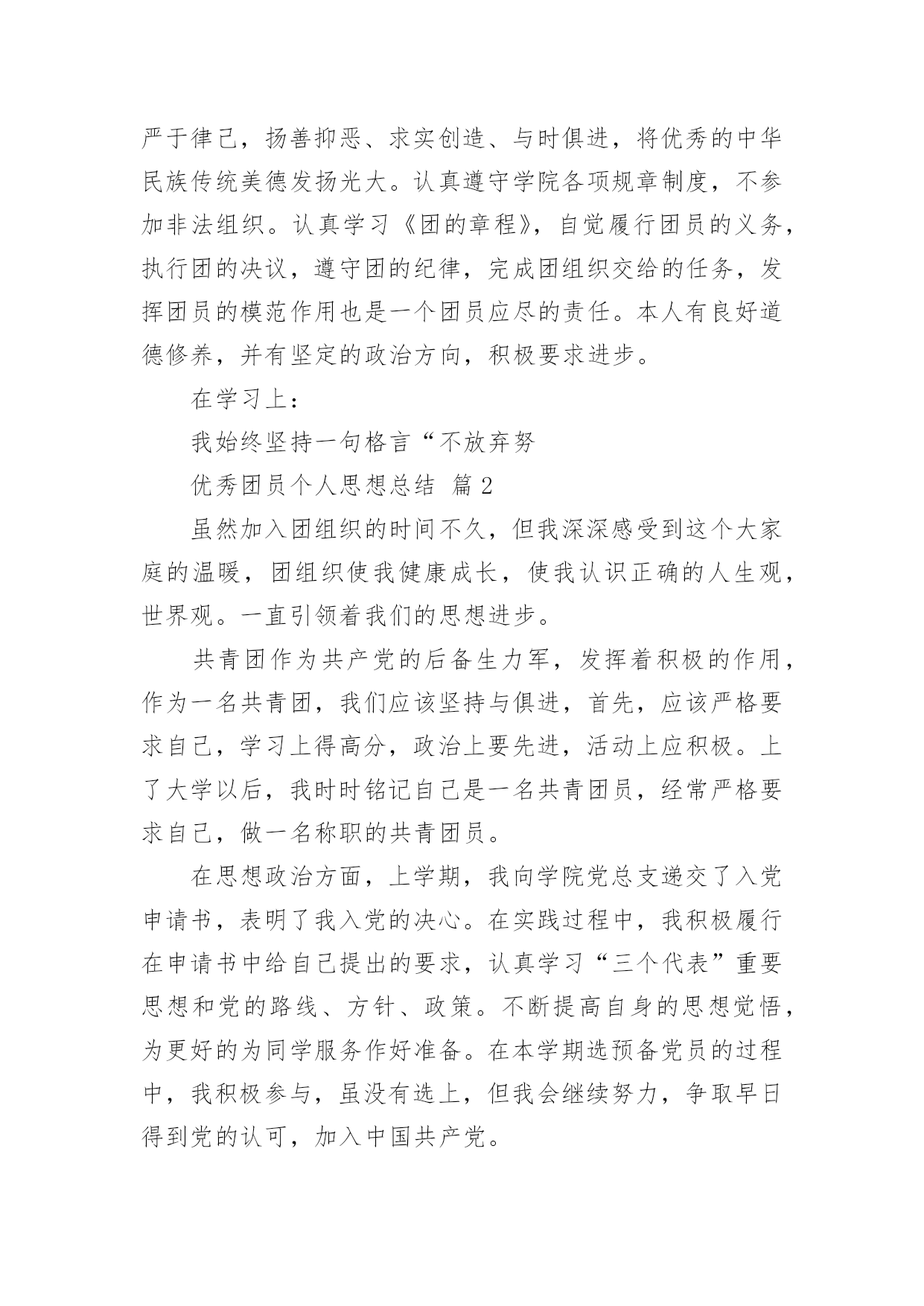 严于律己，扬善抑恶、求实创造、与时俱进，将优秀的中华民族传统美德发扬光大。认真遵守学院各项规章制度，不参加非法组织。认真学习《团的章程》，自觉履行团员的义务，执行团的决议，遵守团的纪律，完成团组织交给的任务，发挥团员的模范作用也是一个团员应尽的责任。本人有良好道德修养，并有坚定的政治方向，积极要求进步。

在学习上：

我始终坚持一句格言“不放弃努

优秀团员个人思想总结 篇2

虽然加入团组织的时间不久，但我深深感受到这个大家庭的温暖，团组织使我健康成长，使我认识正确的人生观，世界观。一直引领着我们的思想进步。

共青团作为共产党的后备生力军，发挥着积极的作用，作为一名共青团，我们应该坚持与俱进，首先，应该严格要求自己，学习上得高分，政治上要先进，活动上应积极。上了大学以后，我时时铭记自己是一名共青团员，经常严格要求自己，做一名称职的共青团员。

在思想政治方面，上学期，我向学院党总支递交了入党申请书，表明了我入党的决心。在实践过程中，我积极履行在申请书中给自己提出的要求，认真学习“三个代表”重要思想和党的路线、方针、政策。不断提高自身的思想觉悟，为更好的为同学服务作好准备。在本学期选预备党员的过程中，我积极参与，虽没有选上，但我会继续努力，争取早日得到党的认可，加入中国共产党。